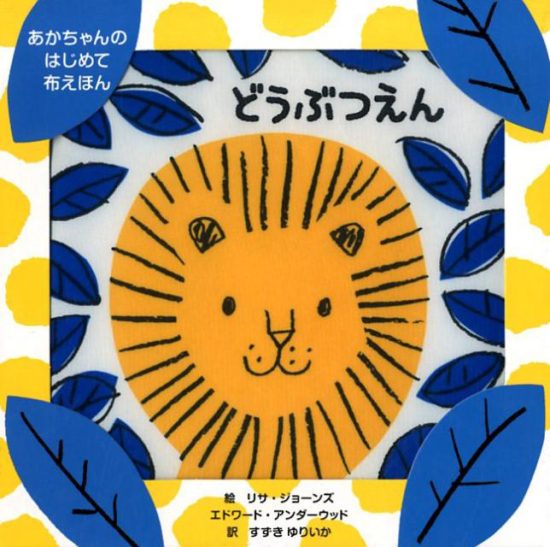 あかちゃんの
はじめて
布えほん

どうぶつえん

絵 リサ・ジョーンズ
エドワード・アンダーウッド
訳 すずき ゆりいか